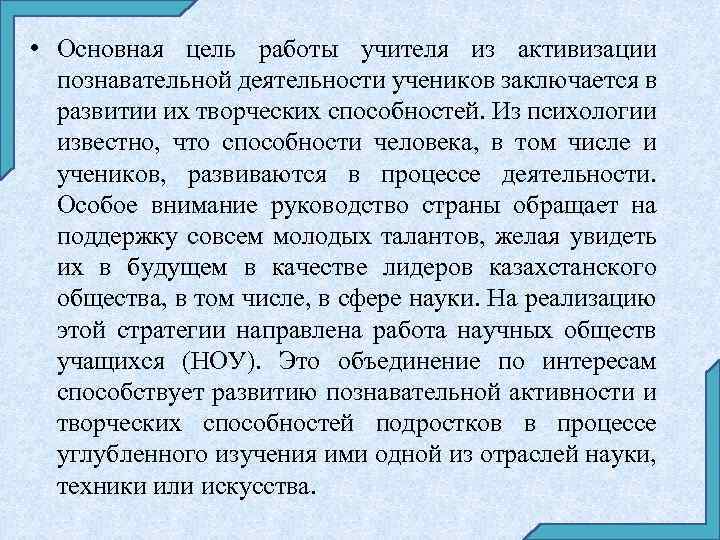 • Основная цель работы учителя из активизации познавательной деятельности учеников заключается в развитии их творческих способностей. Из психологии известно, что способности человека, в том числе и учеников, развиваются в процессе деятельности. Особое внимание руководство страны обращает на поддержку совсем молодых талантов, желая увидеть их в будущем в качестве лидеров казахстанского общества, в том числе, в сфере науки. На реализацию этой стратегии направлена работа научных обществ учащихся (НОУ). Это объединение по интересам способствует развитию познавательной активности и творческих способностей подростков в процессе углубленного изучения ими одной из отраслей науки, техники или искусства.